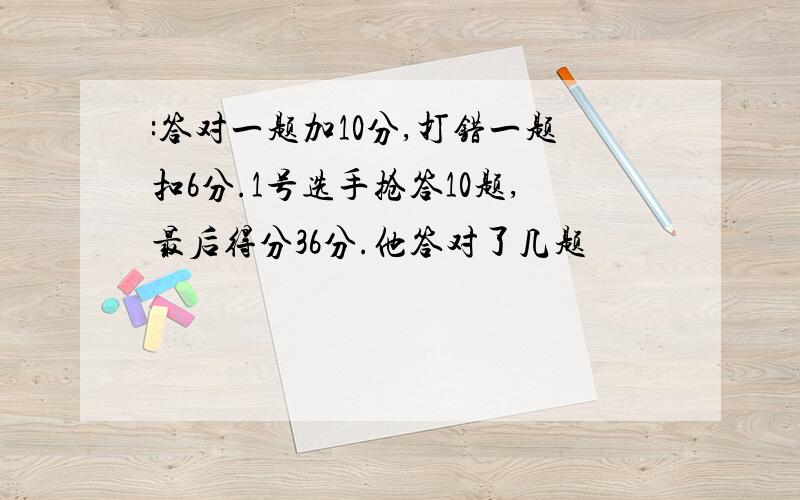 :答对一题加10分,打错一题扣6分.1号选手抢答10题,最后得分36分.他答对了几题